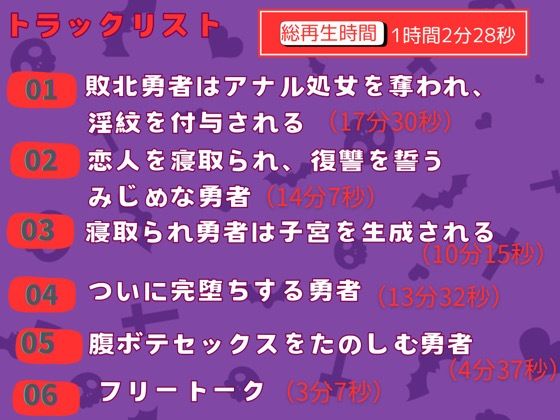 トラックリスト

総再生時間 1時間2分28秒

01 敗北勇者はアナル処女を奪われ、淫紋を付与される （17分30秒）

02 恋人を寝取られ、復讐を誓うみじめな勇者 （14分7秒）

03 寝取られ勇者は子宮を生成される （10分15秒）

04 ついに完堕ちする勇者 （13分32秒）

05 腹ボテセックスをたのしむ勇者 （4分37秒）

06 フリートーク （3分7秒）